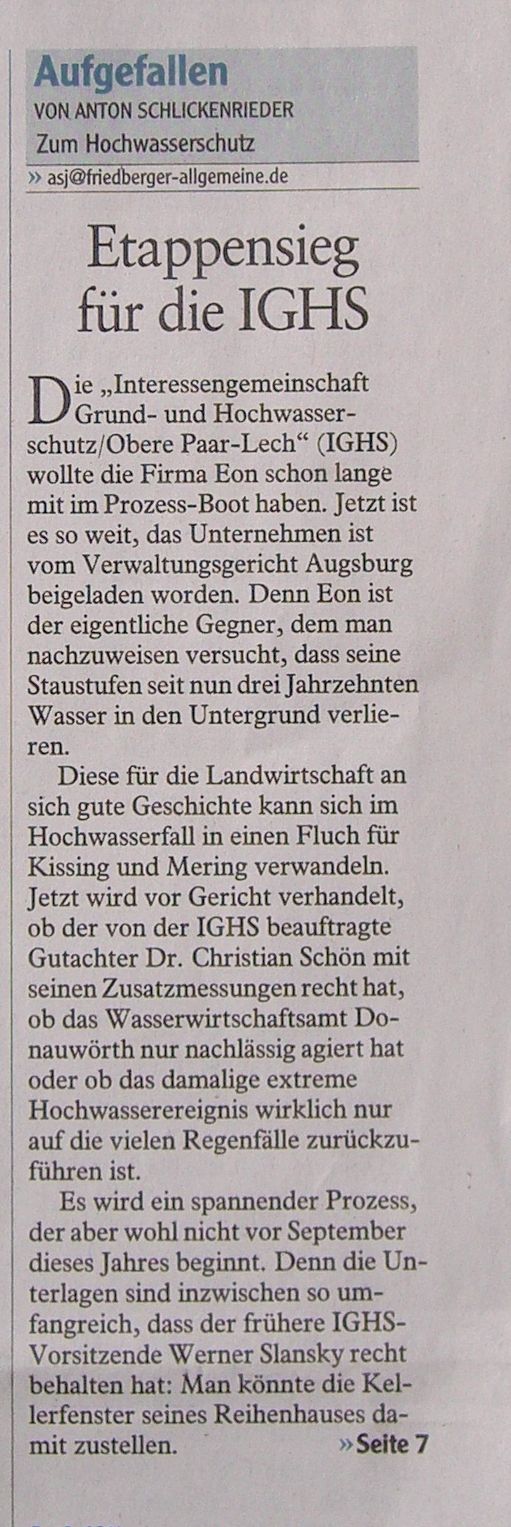 Aufgefallen
VON ANTON SCHLICKENRIEDER
Zum Hochwasserschutz
» asj@friedberger-allgemeine.de

Etappensieg für die IGHS

Die „Interessengemeinschaft Grund- und Hochwasserschutz/Obere Paar-Lech“ (IGHS) wollte die Firma Eon schon lange mit im Prozess-Boot haben. Jetzt ist es so weit, das Unternehmen ist vom Verwaltungsgericht Augsburg beigeladen worden. Denn Eon ist der eigentliche Gegner, dem man nachzuweisen versucht, dass seine Staustufen seit nun drei Jahrzehnten Wasser in den Untergrund verlieren.

Diese für die Landwirtschaft an sich gute Geschichte kann sich im Hochwasserfall in einen Fluch für Kissing und Mering verwandeln. Jetzt wird vor Gericht verhandelt, ob der von der IGHS beauftragte Gutachter Dr. Christian Schön mit seinen Zusatzmessungen recht hat, ob das Wasserwirtschaftsamt Donauwörth nur nachlässig agiert hat oder ob das damalige extreme Hochwasserereignis wirklich nur auf die vielen Regenfälle zurückzuführen ist.

Es wird ein spannender Prozess, der aber wohl nicht vor September dieses Jahres beginnt. Denn die Unterlagen sind inzwischen so umfangreich, dass der frühere IGHS-Vorsitzende Werner Slansky recht behalten hat: Man könnte die Kellerfenster seines Reihenhauses damit zustellen. » Seite 7